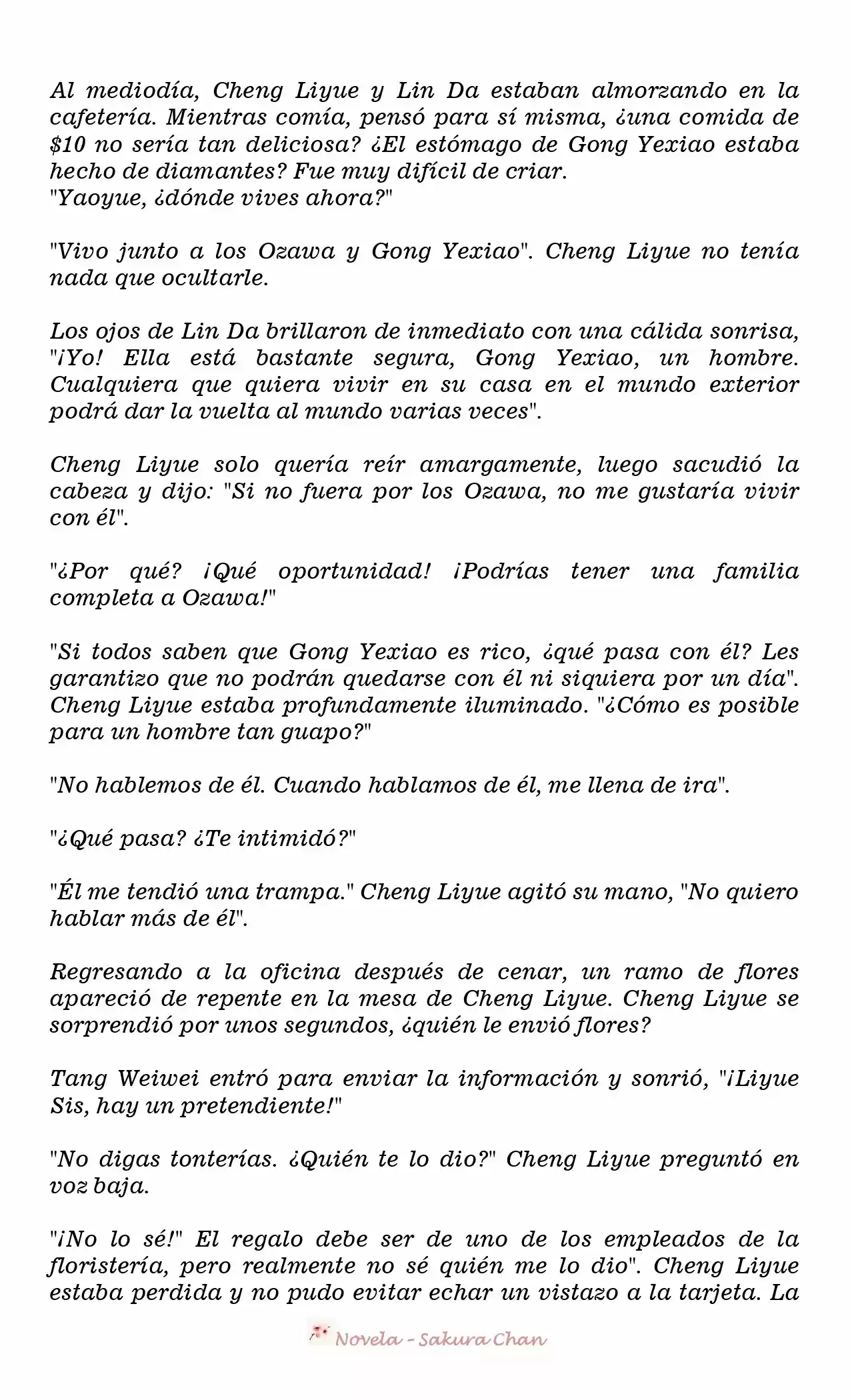 Al mediodía, Cheng Liyue y Lin Da estaban almorzando en la cafetería. Mientras comía, pensó para sí misma, ¿una comida de $10 no sería tan deliciosa? ¿El estómago de Gong Yexiao estaba hecho de diamantes? Fue muy difícil de criar.
"Yaoyue, ¿dónde vives ahora?"

"Vivo junto a los Ozawa y Gong Yexiao". Cheng Liyue no tenía nada que ocultarle.

Los ojos de Lin Da brillaron de inmediato con una cálida sonrisa, "¡Yo! Ella está bastante segura, Gong Yexiao, un hombre. Cualquiera que quiera vivir en su casa en el mundo exterior podrá dar la vuelta al mundo varias veces".

Cheng Liyue solo quería reír amargamente, luego sacudió la cabeza y dijo: "Si no fuera por los Ozawa, no me gustaría vivir con él".

"¿Por qué? ¡Qué oportunidad! ¡Podrías tener una familia completa a Ozawa!"

"Si todos saben que Gong Yexiao es rico, ¿qué pasa con él? Les garantizo que no podrán quedarse con él ni siquiera por un día". Cheng Liyue estaba profundamente iluminado. "¿Cómo es posible para un hombre tan guapo?"

"No hablemos de él. Cuando hablamos de él, me llena de ira".

"¿Qué pasa? ¿Te intimidó?"

"Él me tendió una trampa." Cheng Liyue agitó su mano, "No quiero hablar más de él".

Regresando a la oficina después de cenar, un ramo de flores apareció de repente en la mesa de Cheng Liyue. Cheng Liyue se sorprendió por unos segundos, ¿quién le envió flores?

Tang Weiwei entró para enviar la información y sonrió, "¡Liyue Sis, hay un pretendiente!"

"No digas tonterías. ¿Quién te lo dio?" Cheng Liyue preguntó en voz baja.

"¡No lo sé!" El regalo debe ser de uno de los empleados de la floristería, pero realmente no sé quién me lo dio". Cheng Liyue estaba perdida y no pudo evitar echar un vistazo a la tarjeta. La

Novela - Sakura Chan